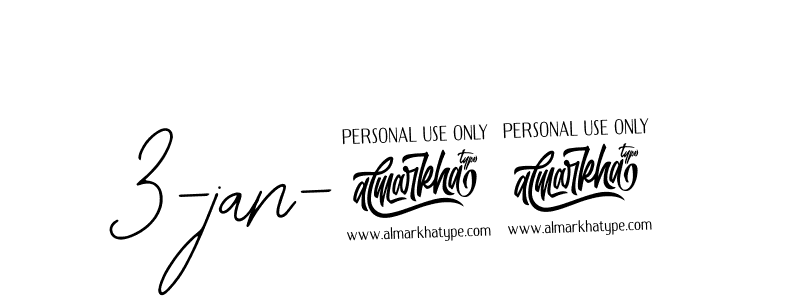 3-jan-

PERSONAL USE ONLY
almarkha type
www.almarkhatype.com

PERSONAL USE ONLY
almarkha type
www.almarkhatype.com